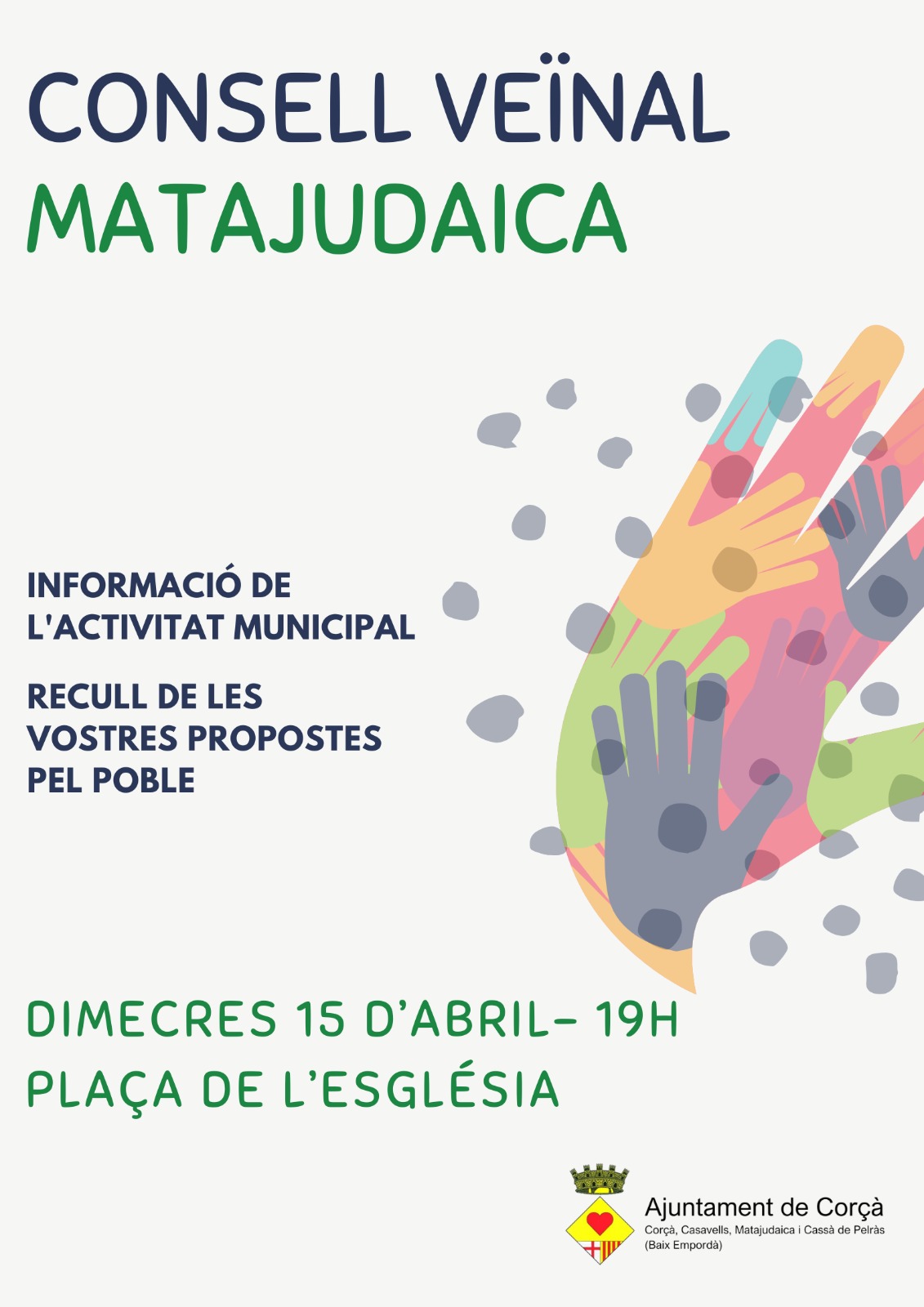 CONSELL VEÏNAL
MATAJUDAICA

INFORMACIÓ DE L'ACTIVITAT MUNICIPAL

RECULL DE LES VOSTRES PROPOSTES PEL POBLE

DIMECRES 15 D'ABRIL– 19H
PLAÇA DE L'ESGLÉSIA

Ajuntament de Corçà
Corçà, Casavells, Matajudaica i Cassà de Pelràs (Baix Empordà)